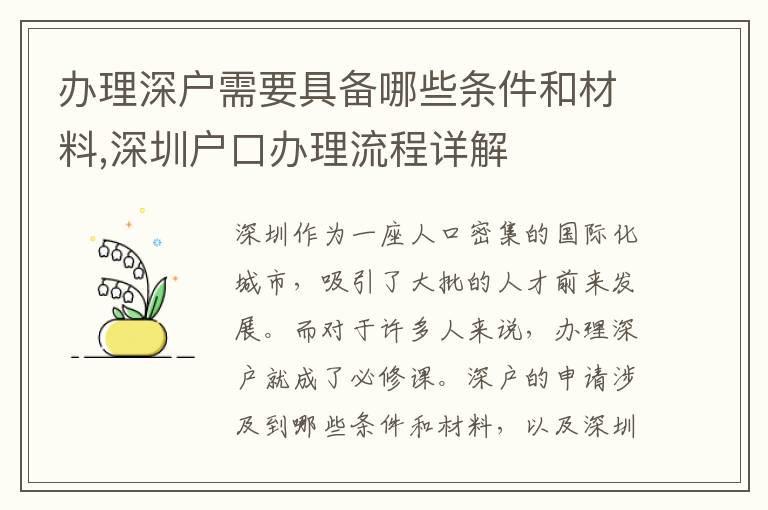 办理深户需要具备哪些条件和材料,深圳户口办理流程详解

深圳作为一座人口密集的国际化城市，吸引了大批的人才前来发展。而对于许多人来说，办理深户就成了必修课。深户的申请涉及到哪些条件和材料，以及深圳